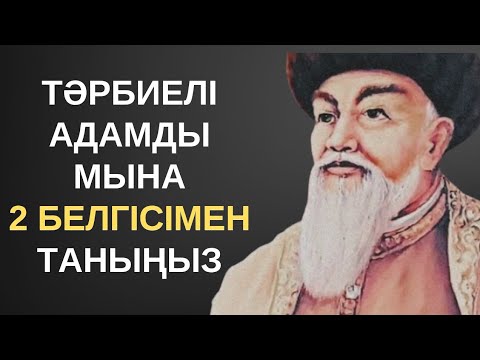 ТӘРБИЕЛІ
АДАМДЫ
МЫНА
2 БЕЛГІСІМЕН
ТАНЫҢЫЗ